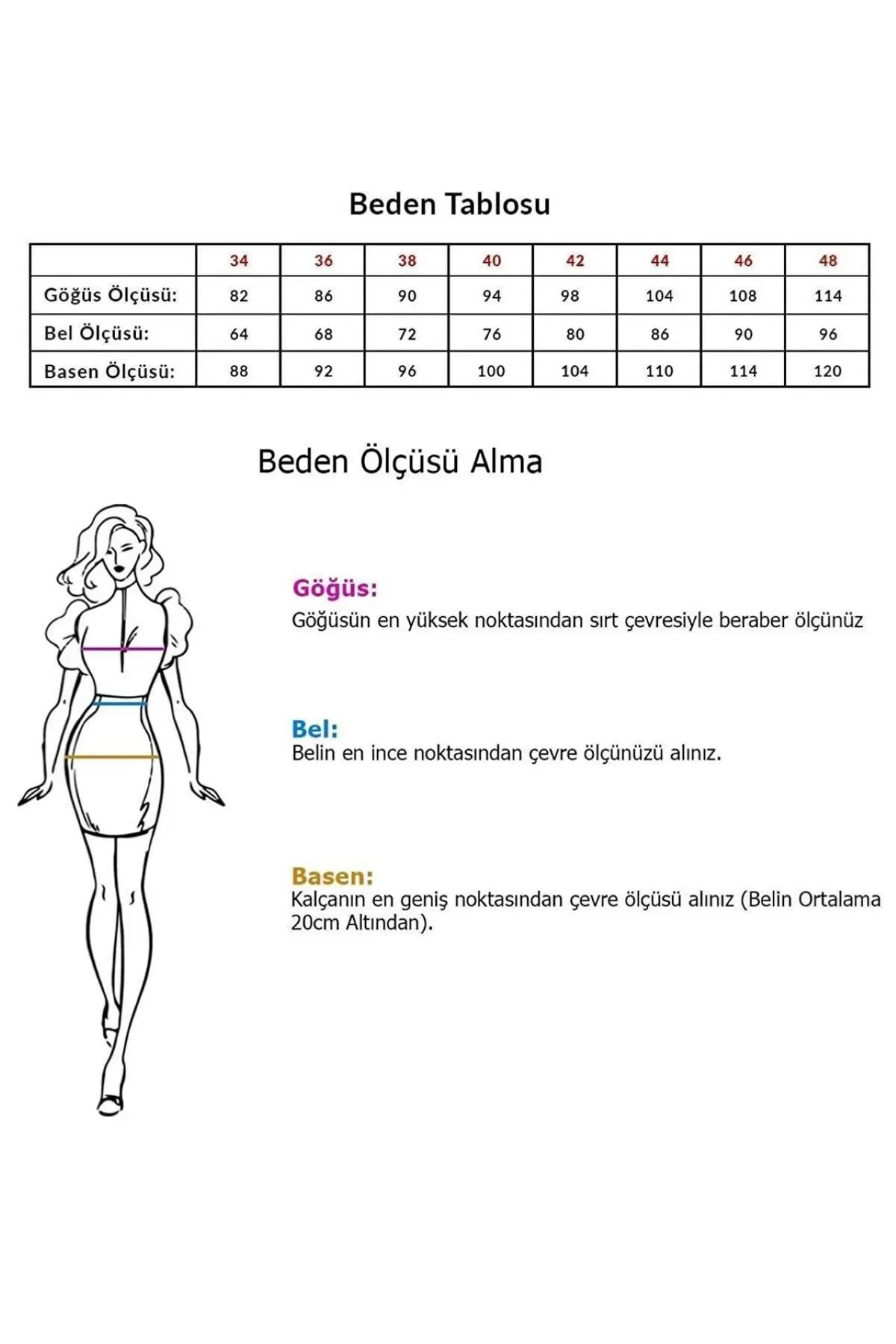 Beden Tablosu

| | 34 | 36 | 38 | 40 | 42 | 44 | 46 | 48 |
|---|---|---|---|---|---|---|---|---|
| Göğüs Ölçüsü: | 82 | 86 | 90 | 94 | 98 | 104 | 108 | 114 |
| Bel Ölçüsü: | 64 | 68 | 72 | 76 | 80 | 86 | 90 | 96 |
| Basen Ölçüsü: | 88 | 92 | 96 | 100 | 104 | 110 | 114 | 120 |

Beden Ölçüsü Alma

Göğüs:
Göğüsün en yüksek noktasından sırt çevresiyle beraber ölçünüz

Bel:
Belin en ince noktasından çevre ölçünüzü alınız.

Basen:
Kalçanın en geniş noktasından çevre ölçüsü alınız (Belin Ortalama 20cm Altından).